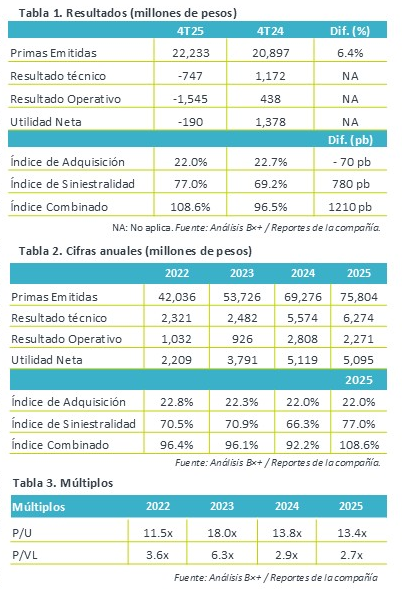 Tabla 1. Resultados (millones de pesos)

| | 4T25 | 4T24 | Dif. (%) |
|---|---|---|---|
| Primas Emitidas | 22,233 | 20,897 | 6.4% |
| Resultado técnico | -747 | 1,172 | NA |
| Resultado Operativo | -1,545 | 438 | NA |
| Utilidad Neta | -190 | 1,378 | NA |
| | | | Dif. (pb) |
| Índice de Adquisición | 22.0% | 22.7% | - 70 pb |
| Índice de Siniestralidad | 77.0% | 69.2% | 780 pb |
| Índice Combinado | 108.6% | 96.5% | 1210 pb |

NA: No aplica. Fuente: Análisis B×+ / Reportes de la compañía.

Tabla 2. Cifras anuales (millones de pesos)

| | 2022 | 2023 | 2024 | 2025 |
|---|---|---|---|---|
| Primas Emitidas | 42,036 | 53,726 | 69,276 | 75,804 |
| Resultado técnico | 2,321 | 2,482 | 5,574 | 6,274 |
| Resultado Operativo | 1,032 | 926 | 2,808 | 2,271 |
| Utilidad Neta | 2,209 | 3,791 | 5,119 | 5,095 |
| | | | | 2025 |
| Índice de Adquisición | 22.8% | 22.3% | 22.0% | 22.0% |
| Índice de Siniestralidad | 70.5% | 70.9% | 66.3% | 77.0% |
| Índice Combinado | 96.4% | 96.1% | 92.2% | 108.6% |

Fuente: Análisis B×+ / Reportes de la compañía.

Tabla 3. Múltiplos

| Múltiplos | 2022 | 2023 | 2024 | 2025 |
|---|---|---|---|---|
| P/U | 11.5x | 18.0x | 13.8x | 13.4x |
| P/VL | 3.6x | 6.3x | 2.9x | 2.7x |

Fuente: Análisis B×+ / Reportes de la compañía